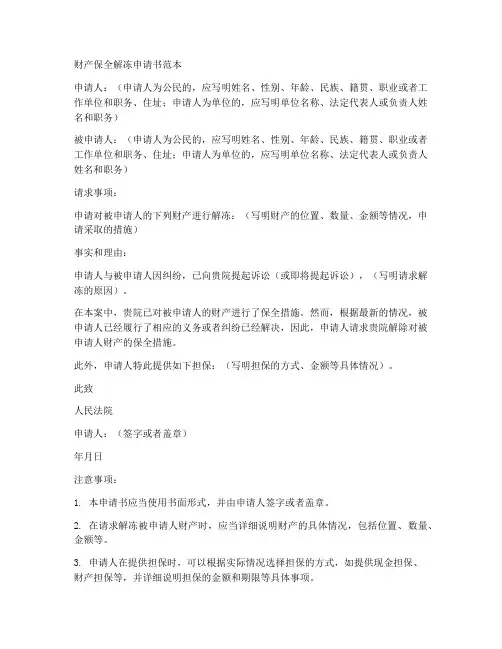 财产保全解冻申请书范本

申请人：（申请人为公民的，应写明姓名、性别、年龄、民族、籍贯、职业或者工作单位和职务、住址；申请人为单位的，应写明单位名称、法定代表人或负责人姓名和职务）

被申请人：（申请人为公民的，应写明姓名、性别、年龄、民族、籍贯、职业或者工作单位和职务、住址；申请人为单位的，应写明单位名称、法定代表人或负责人姓名和职务）

请求事项：

申请对被申请人的下列财产进行解冻：（写明财产的位置、数量、金额等情况，申请采取的措施）

事实和理由：

申请人与被申请人因纠纷，已向贵院提起诉讼（或即将提起诉讼），（写明请求解冻的原因）。

在本案中，贵院已对被申请人的财产进行了保全措施。然而，根据最新的情况，被申请人已经履行了相应的义务或者纠纷已经解决，因此，申请人请求贵院解除对被申请人财产的保全措施。

此外，申请人特此提供如下担保：（写明担保的方式、金额等具体情况）。

此致

人民法院

申请人：（签字或者盖章）

年月日

注意事项：

1. 本申请书应当使用书面形式，并由申请人签字或者盖章。

2. 在请求解冻被申请人财产时，应当详细说明财产的具体情况，包括位置、数量、金额等。

3. 申请人在提供担保时，可以根据实际情况选择担保的方式，如提供现金担保、财产担保等，并详细说明担保的金额和期限等具体事项。